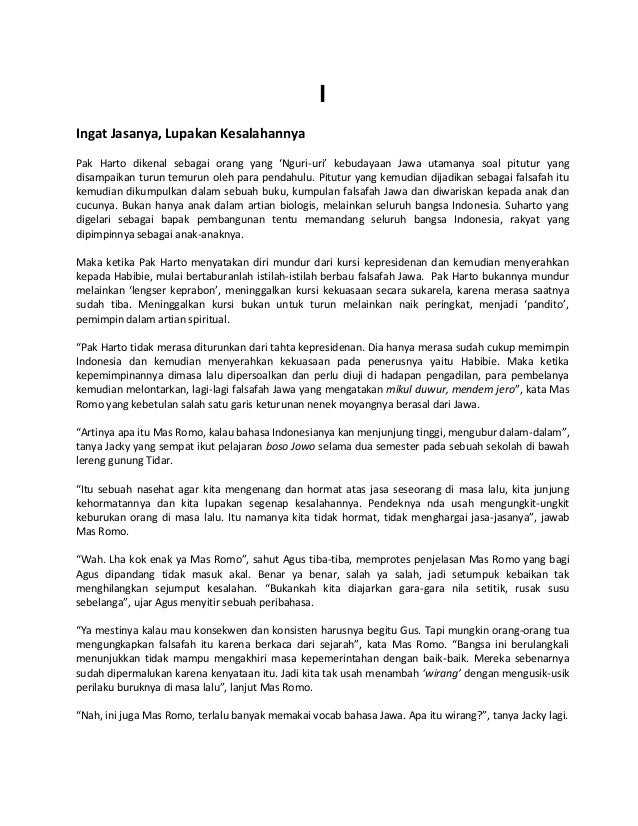 I

Ingat Jasanya, Lupakan Kesalahannya

Pak Harto dikenal sebagai orang yang 'Nguri-uri' kebudayaan Jawa utamanya soal pitutur yang disampaikan turun temurun oleh para pendahulu. Pitutur yang kemudian dijadikan sebagai falsafah itu kemudian dikumpulkan dalam sebuah buku, kumpulan falsafah Jawa dan diwariskan kepada anak dan cucunya. Bukan hanya anak dalam artian biologis, melainkan seluruh bangsa Indonesia. Suharto yang digelari sebagai bapak pembangunan tentu memandang seluruh bangsa Indonesia, rakyat yang dipimpinnya sebagai anak-anaknya.

Maka ketika Pak Harto menyatakan diri mundur dari kursi kepresidenan dan kemudian menyerahkan kepada Habibie, mulai bertaburanlah istilah-istilah berbau falsafah Jawa. Pak Harto bukannya mundur melainkan 'lengser keprabon', meninggalkan kursi kekuasaan secara sukarela, karena merasa saatnya sudah tiba. Meninggalkan kursi bukan untuk turun melainkan naik peringkat, menjadi 'pandito', pemimpin dalam artian spiritual.

"Pak Harto tidak merasa diturunkan dari tahta kepresidenan. Dia hanya merasa sudah cukup memimpin Indonesia dan kemudian menyerahkan kekuasaan pada penerusnya yaitu Habibie. Maka ketika kepemimpinannya dimasa lalu dipersoalkan dan perlu diuji di hadapan pengadilan, para pembelanya kemudian melontarkan, lagi-lagi falsafah Jawa yang mengatakan mikul duwur, mendem jero", kata Mas Romo yang kebetulan salah satu garis keturunan nenek moyangnya berasal dari Jawa.

"Artinya apa itu Mas Romo, kalau bahasa Indonesianya kan menjunjung tinggi, mengubur dalam-dalam", tanya Jacky yang sempat ikut pelajaran boso Jowo selama dua semester pada sebuah sekolah di bawah lereng gunung Tidar.

"Itu sebuah nasehat agar kita mengenang dan hormat atas jasa seseorang di masa lalu, kita junjung kehormatannya dan kita lupakan segenap kesalahannya. Pendeknya nda usah mengungkit-ungkit keburukan orang di masa lalu. Itu namanya kita tidak hormat, tidak menghargai jasa-jasanya", jawab Mas Romo.

"Wah. Lha kok enak ya Mas Romo", sahut Agus tiba-tiba, memprotes penjelasan Mas Romo yang bagi Agus dipandang tidak masuk akal. Benar ya benar, salah ya salah, jadi setumpuk kebaikan tak menghilangkan sejumput kesalahan. "Bukankah kita diajarkan gara-gara nila setitik, rusak susu sebelanga", ujar Agus menyitir sebuah peribahasa.

"Ya mestinya kalau mau konsekwen dan konsisten harusnya begitu Gus. Tapi mungkin orang-orang tua mengungkapkan falsafah itu karena berkaca dari sejarah", kata Mas Romo. "Bangsa ini berulangkali menunjukkan tidak mampu mengakhiri masa kepemerintahan dengan baik-baik. Mereka sebenarnya sudah dipermalukan karena kenyataan itu. Jadi kita tak usah menambah 'wirang' dengan mengusik-usik perilaku buruknya di masa lalu", lanjut Mas Romo.

"Nah, ini juga Mas Romo, terlalu banyak memakai vocab bahasa Jawa. Apa itu wirang?", tanya Jacky lagi.